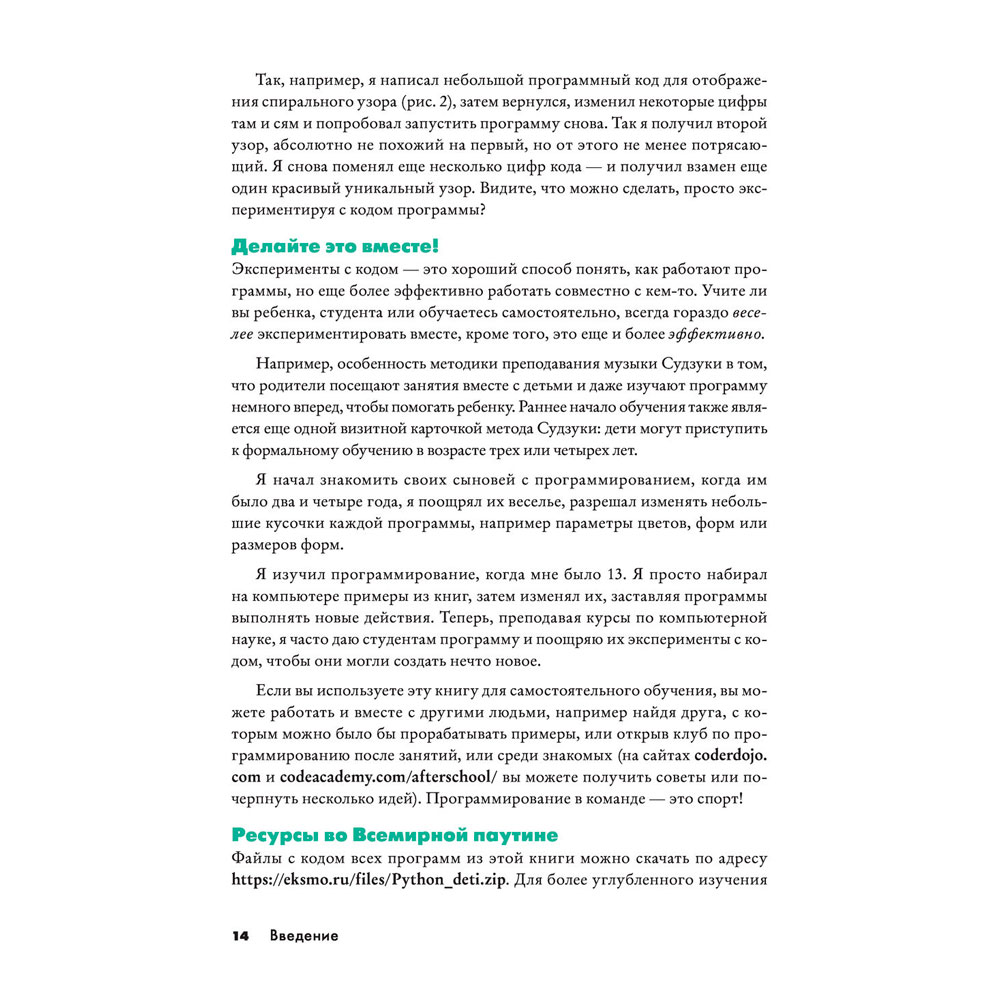 Так, например, я написал небольшой программный код для отображения спирального узора (рис. 2), затем вернулся, изменил некоторые цифры там и сям и попробовал запустить программу снова. Так я получил второй узор, абсолютно не похожий на первый, но от этого не менее потрясающий. Я снова поменял еще несколько цифр кода — и получил взамен еще один красивый уникальный узор. Видите, что можно сделать, просто экспериментируя с кодом программы?

Делайте это вместе!

Эксперименты с кодом — это хороший способ понять, как работают программы, но еще более эффективно работать совместно с кем-то. Учите ли вы ребенка, студента или обучаетесь самостоятельно, всегда гораздо веселее экспериментировать вместе, кроме того, это еще и более эффективно.

Например, особенность методики преподавания музыки Судзуки в том, что родители посещают занятия вместе с детьми и даже изучают программу немного вперед, чтобы помогать ребенку. Раннее начало обучения также является еще одной визитной карточкой метода Судзуки: дети могут приступить к формальному обучению в возрасте трех или четырех лет.

Я начал знакомить своих сыновей с программированием, когда им было два и четыре года, я поощрял их веселье, разрешал изменять небольшие кусочки каждой программы, например параметры цветов, форм или размеров форм.

Я изучил программирование, когда мне было 13. Я просто набирал на компьютере примеры из книг, затем изменял их, заставляя программы выполнять новые действия. Теперь, преподавая курсы по компьютерной науке, я часто даю студентам программу и поощряю их эксперименты с кодом, чтобы они могли создать нечто новое.

Если вы используете эту книгу для самостоятельного обучения, вы можете работать и вместе с другими людьми, например найдя друга, с которым можно было бы прорабатывать примеры, или открыв клуб по программированию после занятий, или среди знакомых (на сайтах coderdojo.com и codeacademy.com/afterschool/ вы можете получить советы или почерпнуть несколько идей). Программирование в команде — это спорт!

Ресурсы во Всемирной паутине

Файлы с кодом всех программ из этой книги можно скачать по адресу https://eksmo.ru/files/Python_deti.zip. Для более углубленного изучения

14 Введение